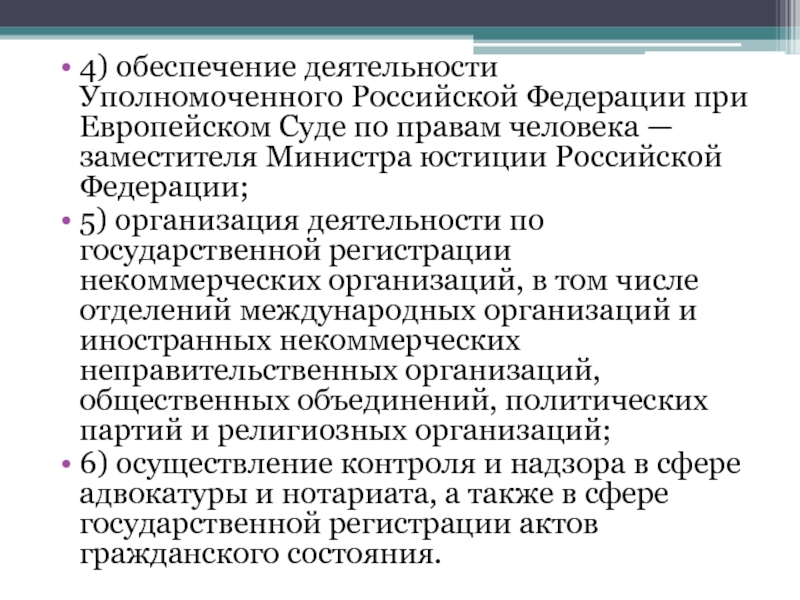 • 4) обеспечение деятельности Уполномоченного Российской Федерации при Европейском Суде по правам человека — заместителя Министра юстиции Российской Федерации;

• 5) организация деятельности по государственной регистрации некоммерческих организаций, в том числе отделений международных организаций и иностранных некоммерческих неправительственных организаций, общественных объединений, политических партий и религиозных организаций;

• 6) осуществление контроля и надзора в сфере адвокатуры и нотариата, а также в сфере государственной регистрации актов гражданского состояния.